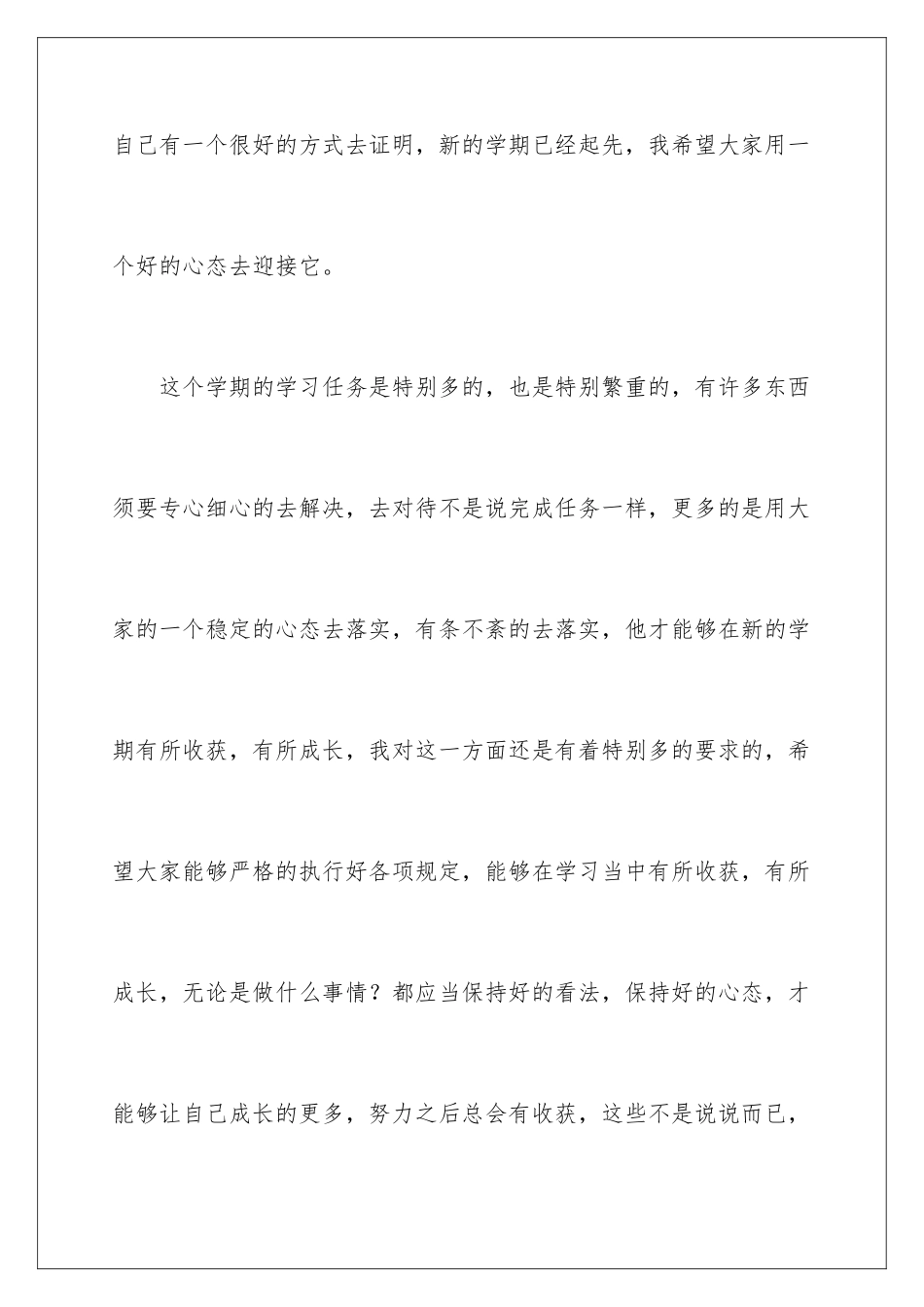 自己有一个很好的方式去证明，新的学期已经起先，我希望大家用一个好的心态去迎接它。

这个学期的学习任务是特别多的，也是特别繁重的，有许多东西须要专心细心的去解决，去对待不是说完成任务一样，更多的是用大家的一个稳定的心态去落实，有条不紊的去落实，他才能够在新的学期有所收获，有所成长，我对这一方面还是有着特别多的要求的，希望大家能够严格的执行好各项规定，能够在学习当中有所收获，有所成长，无论是做什么事情？都应当保持好的看法，保持好的心态，才能够让自己成长的更多，努力之后总会有收获，这些不是说说而已，